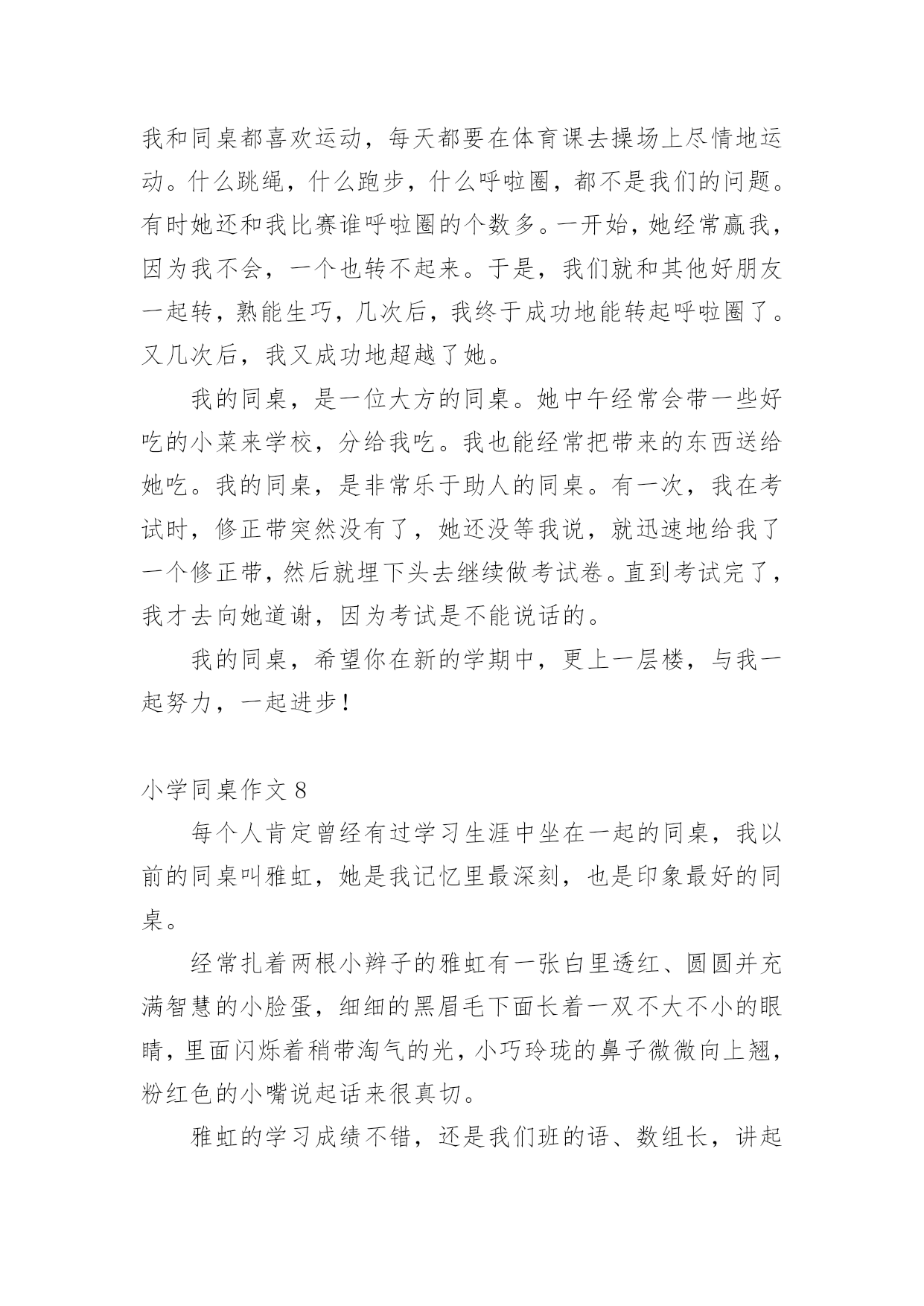 我和同桌都喜欢运动，每天都要在体育课去操场上尽情地运动。什么跳绳，什么跑步，什么呼啦圈，都不是我们的问题。有时她还和我比赛谁呼啦圈的个数多。一开始，她经常赢我，因为我不会，一个也转不起来。于是，我们就和其他好朋友一起转，熟能生巧，几次后，我终于成功地能转起呼啦圈了。又几次后，我又成功地超越了她。

我的同桌，是一位大方的同桌。她中午经常会带一些好吃的小菜来学校，分给我吃。我也能经常把带来的东西送给她吃。我的同桌，是非常乐于助人的同桌。有一次，我在考试时，修正带突然没有了，她还没等我说，就迅速地给我了一个修正带，然后就埋下头去继续做考试卷。直到考试完了，我才去向她道谢，因为考试是不能说话的。

我的同桌，希望你在新的学期中，更上一层楼，与我一起努力，一起进步！

小学同桌作文 8

每个人肯定曾经有过学习生涯中坐在一起的同桌，我以前的同桌叫雅虹，她是我记忆里最深刻，也是印象最好的同桌。

经常扎着两根小辫子的雅虹有一张白里透红、圆圆并充满智慧的小脸蛋，细细的黑眉毛下面长着一双不大不小的眼睛，里面闪烁着稍带淘气的光，小巧玲珑的鼻子微微向上翘，粉红色的小嘴说起话来很真切。

雅虹的学习成绩不错，还是我们班的语、数组长，讲起